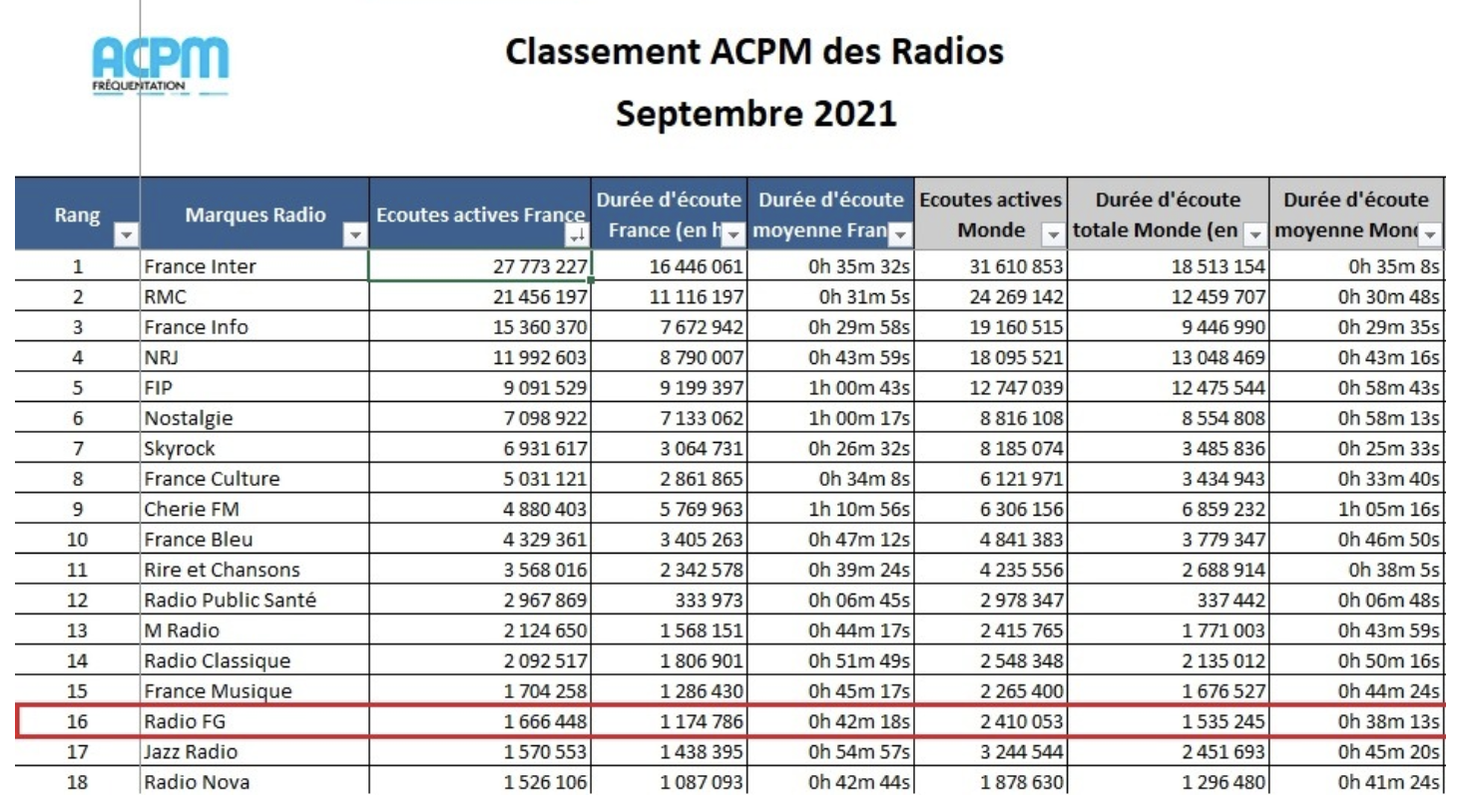 ACPM
FRÉQUENTATION

Classement ACPM des Radios
Septembre 2021

| Rang | Marques Radio | Ecoutes actives France | Durée d'écoute France (en h | Durée d'écoute moyenne Fran | Ecoutes actives Monde | Durée d'écoute totale Monde (en | Durée d'écoute moyenne Mon |
|---|---|---|---|---|---|---|---|
| 1 | France Inter | 27 773 227 | 16 446 061 | 0h 35m 32s | 31 610 853 | 18 513 154 | 0h 35m 8s |
| 2 | RMC | 21 456 197 | 11 116 197 | 0h 31m 5s | 24 269 142 | 12 459 707 | 0h 30m 48s |
| 3 | France Info | 15 360 370 | 7 672 942 | 0h 29m 58s | 19 160 515 | 9 446 990 | 0h 29m 35s |
| 4 | NRJ | 11 992 603 | 8 790 007 | 0h 43m 59s | 18 095 521 | 13 048 469 | 0h 43m 16s |
| 5 | FIP | 9 091 529 | 9 199 397 | 1h 00m 43s | 12 747 039 | 12 475 544 | 0h 58m 43s |
| 6 | Nostalgie | 7 098 922 | 7 133 062 | 1h 00m 17s | 8 816 108 | 8 554 808 | 0h 58m 13s |
| 7 | Skyrock | 6 931 617 | 3 064 731 | 0h 26m 32s | 8 185 074 | 3 485 836 | 0h 25m 33s |
| 8 | France Culture | 5 031 121 | 2 861 865 | 0h 34m 8s | 6 121 971 | 3 434 943 | 0h 33m 40s |
| 9 | Cherie FM | 4 880 403 | 5 769 963 | 1h 10m 56s | 6 306 156 | 6 859 232 | 1h 05m 16s |
| 10 | France Bleu | 4 329 361 | 3 405 263 | 0h 47m 12s | 4 841 383 | 3 779 347 | 0h 46m 50s |
| 11 | Rire et Chansons | 3 568 016 | 2 342 578 | 0h 39m 24s | 4 235 556 | 2 688 914 | 0h 38m 5s |
| 12 | Radio Public Santé | 2 967 869 | 333 973 | 0h 06m 45s | 2 978 347 | 337 442 | 0h 06m 48s |
| 13 | M Radio | 2 124 650 | 1 568 151 | 0h 44m 17s | 2 415 765 | 1 771 003 | 0h 43m 59s |
| 14 | Radio Classique | 2 092 517 | 1 806 901 | 0h 51m 49s | 2 548 348 | 2 135 012 | 0h 50m 16s |
| 15 | France Musique | 1 704 258 | 1 286 430 | 0h 45m 17s | 2 265 400 | 1 676 527 | 0h 44m 24s |
| 16 | Radio FG | 1 666 448 | 1 174 786 | 0h 42m 18s | 2 410 053 | 1 535 245 | 0h 38m 13s |
| 17 | Jazz Radio | 1 570 553 | 1 438 395 | 0h 54m 57s | 3 244 544 | 2 451 693 | 0h 45m 20s |
| 18 | Radio Nova | 1 526 106 | 1 087 093 | 0h 42m 44s | 1 878 630 | 1 296 480 | 0h 41m 24s |